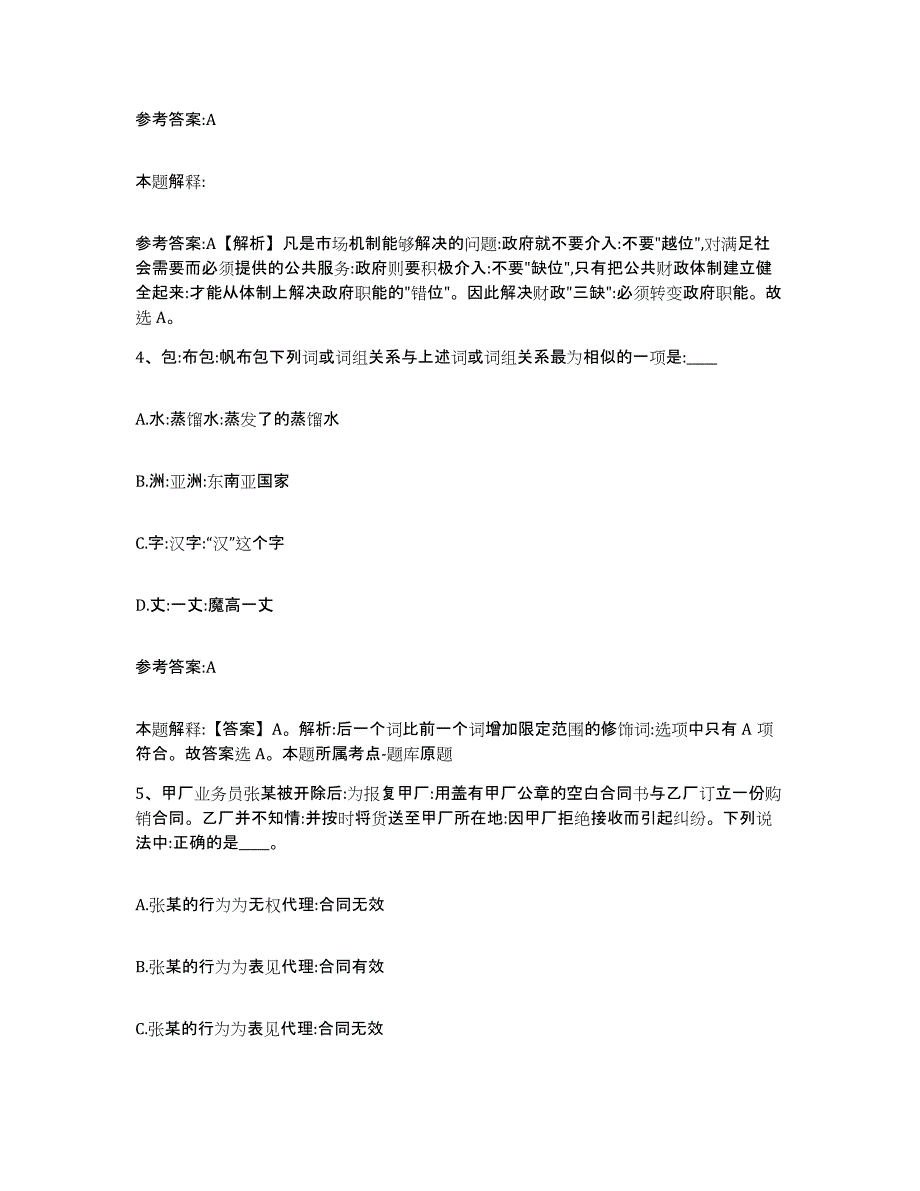 参考答案:A

本题解释:

参考答案:A【解析】凡是市场机制能够解决的问题:政府就不要介入:不要"越位",对满足社会需要而必须提供的公共服务:政府则要积极介入:不要"缺位",只有把公共财政体制建立健全起来:才能从体制上解决政府职能的"错位"。因此解决财政"三缺":必须转变政府职能。故选 A。

4、包:布包:帆布包下列词或词组关系与上述词或词组关系最为相似的一项是:____

A.水:蒸馏水:蒸发了的蒸馏水

B.洲:亚洲:东南亚国家

C.字:汉字:“汉”这个字

D.丈:一丈:魔高一丈

参考答案:A

本题解释:【答案】A。解析:后一个词比前一个词增加限定范围的修饰词:选项中只有 A 项符合。故答案选 A。本题所属考点-题库原题

5、甲厂业务员张某被开除后:为报复甲厂:用盖有甲厂公章的空白合同书与乙厂订立一份购销合同。乙厂并不知情:并按时将货送至甲厂所在地:因甲厂拒绝接收而引起纠纷。下列说法中:正确的是____。

A.张某的行为为无权代理:合同无效

B.张某的行为为表见代理:合同有效

C.张某的行为为表见代理:合同无效